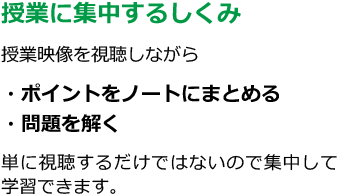 授業に集中するしくみ

授業映像を視聴しながら

・ポイントをノートにまとめる
・問題を解く

単に視聴するだけではないので集中して学習できます。